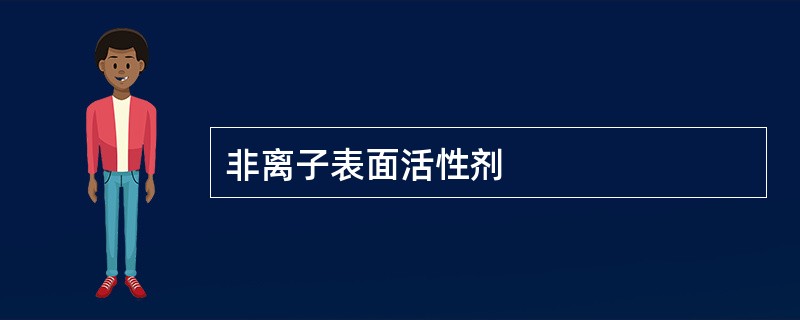 非离子表面活性剂